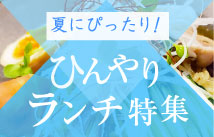 夏にぴったり!

ひんやり
ランチ特集